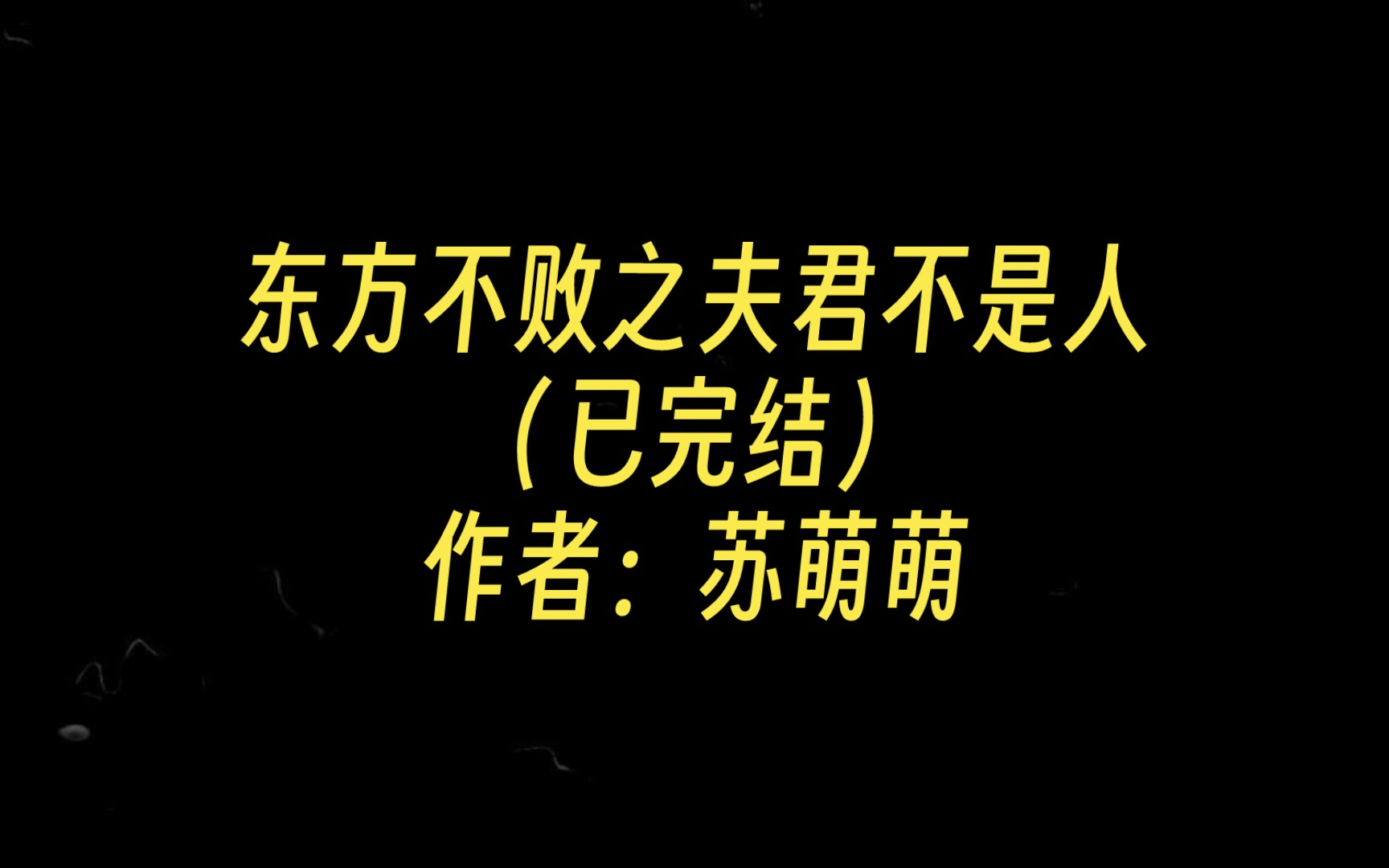 东方不败之夫君不是人
（已完结）
作者：苏萌萌